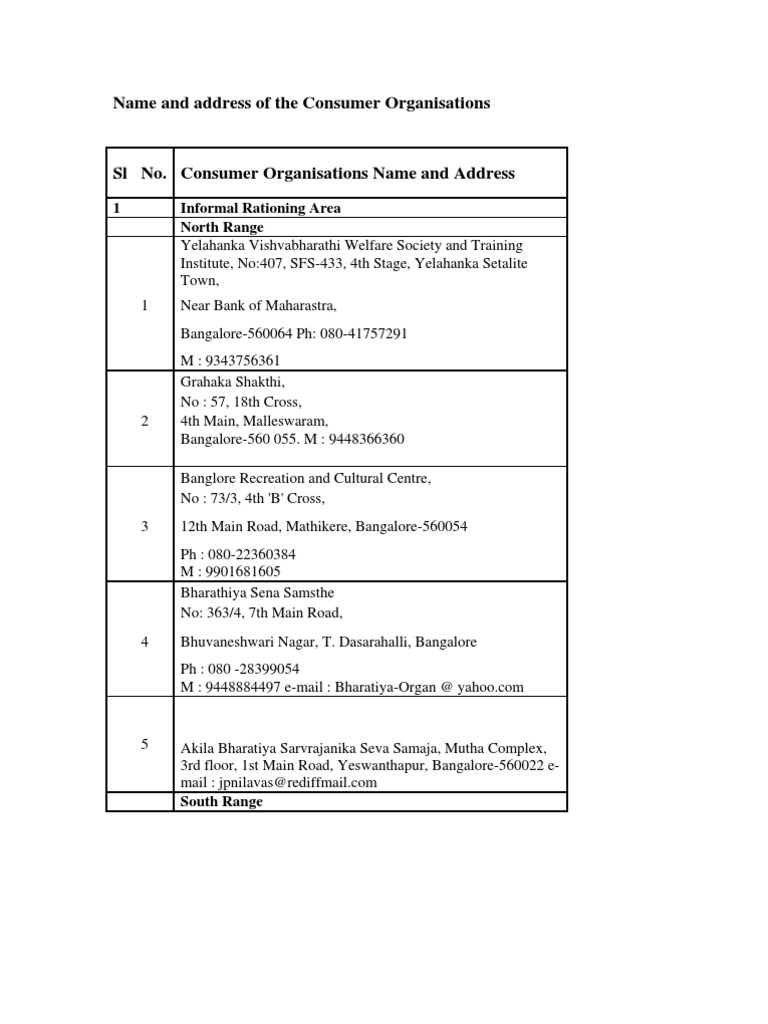 Name and address of the Consumer Organisations

| Sl No. | Consumer Organisations Name and Address |
|---|---|
| 1 | Informal Rationing Area |
| | North Range |
| 1 | Yelahanka Vishvabharathi Welfare Society and Training Institute, No:407, SFS-433, 4th Stage, Yelahanka Setalite Town, Near Bank of Maharastra, Bangalore-560064 Ph: 080-41757291 M : 9343756361 |
| 2 | Grahaka Shakthi, No : 57, 18th Cross, 4th Main, Malleswaram, Bangalore-560 055. M : 9448366360 |
| 3 | Banglore Recreation and Cultural Centre, No : 73/3, 4th 'B' Cross, 12th Main Road, Mathikere, Bangalore-560054 Ph : 080-22360384 M : 9901681605 |
| 4 | Bharathiya Sena Samsthe No: 363/4, 7th Main Road, Bhuvaneshwari Nagar, T. Dasarahalli, Bangalore Ph : 080 -28399054 M : 9448884497 e-mail : Bharatiya-Organ @ yahoo.com |
| 5 | Akila Bharatiya Sarvrajanika Seva Samaja, Mutha Complex, 3rd floor, 1st Main Road, Yeswanthapur, Bangalore-560022 e-mail : jpnilavas@rediffmail.com |
| | South Range |